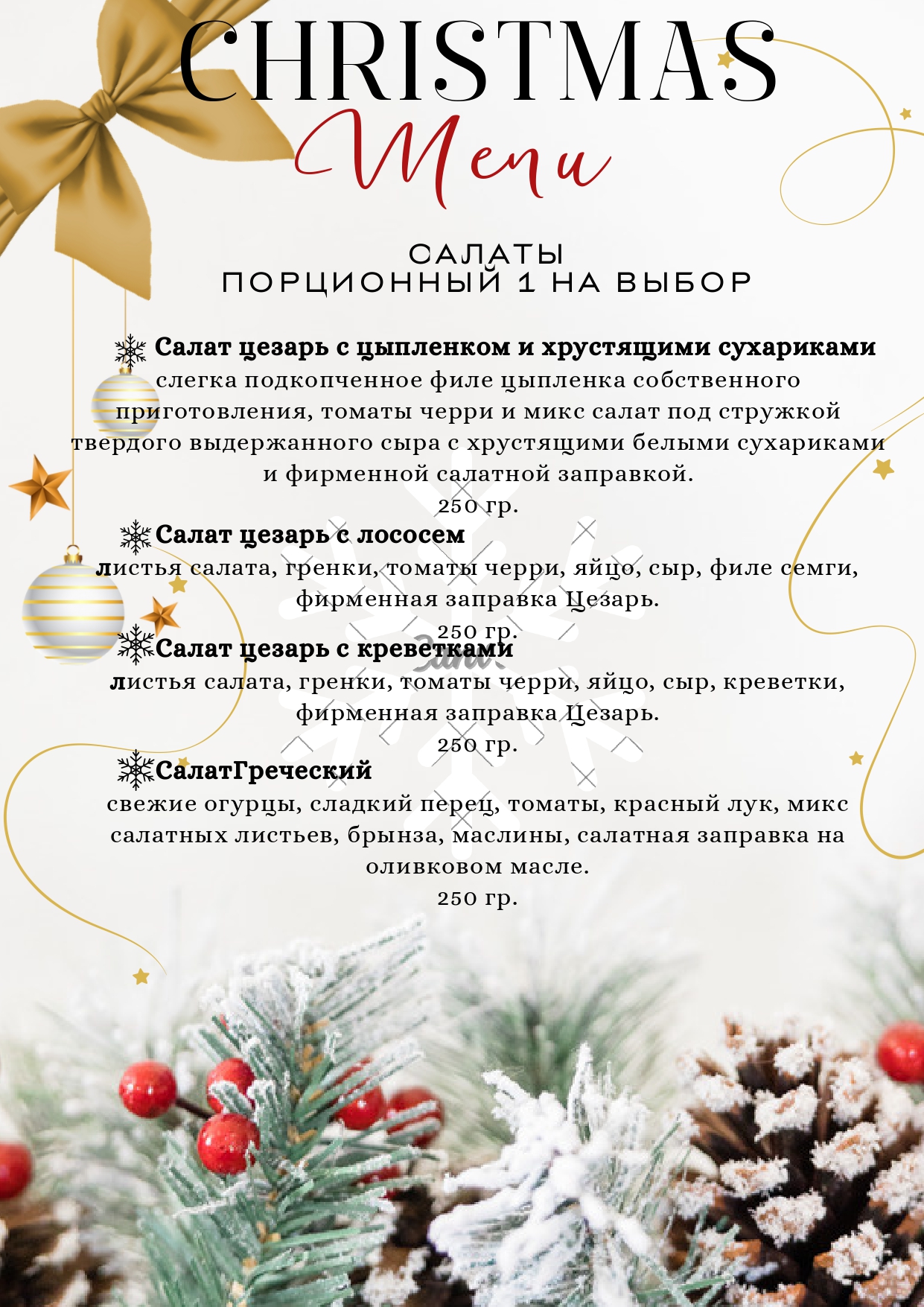 CHRISTMAS
Menu

САЛАТЫ
ПОРЦИОННЫЙ 1 НА ВЫБОР

Салат цезарь с цыпленком и хрустящими сухариками
слегка подкопченное филе цыпленка собственного приготовления, томаты черри и микс салат под стружкой твердого выдержанного сыра с хрустящими белыми сухариками и фирменной салатной заправкой.
250 гр.

Салат цезарь с лососем
листья салата, гренки, томаты черри, яйцо, сыр, филе семги, фирменная заправка Цезарь.
250 гр.

Салат цезарь с креветками
листья салата, гренки, томаты черри, яйцо, сыр, креветки, фирменная заправка Цезарь.
250 гр.

СалатГреческий
свежие огурцы, сладкий перец, томаты, красный лук, микс салатных листьев, брынза, маслины, салатная заправка на оливковом масле.
250 гр.